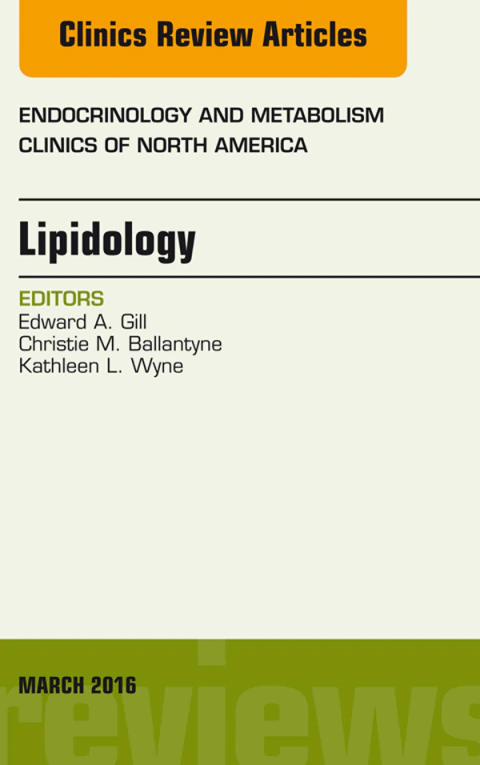 Clinics Review Articles

ENDOCRINOLOGY AND METABOLISM
CLINICS OF NORTH AMERICA

Lipidology

EDITORS
Edward A. Gill
Christie M. Ballantyne
Kathleen L. Wyne

MARCH 2016

reviews